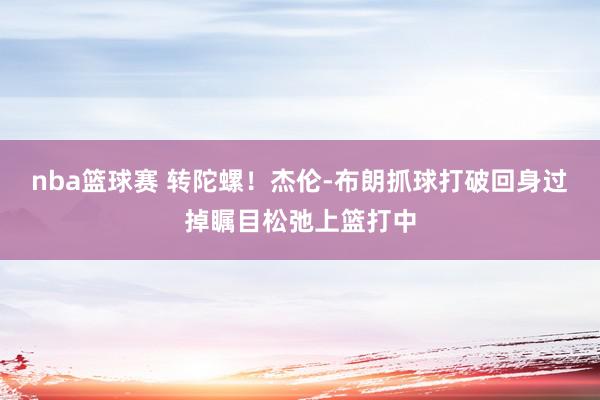 nba篮球赛 转陀螺！杰伦-布朗抓球打破回身过掉瞩目松弛上篮打中